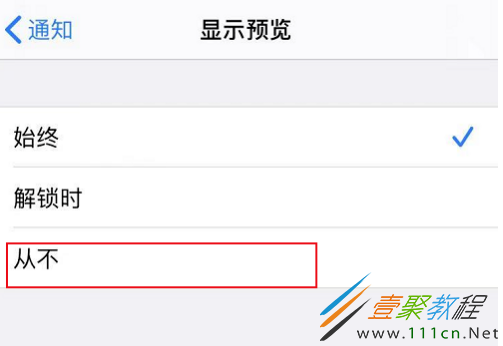 通知
显示预览

始终

解锁时

从不

壹聚教程
www.111cn.Net